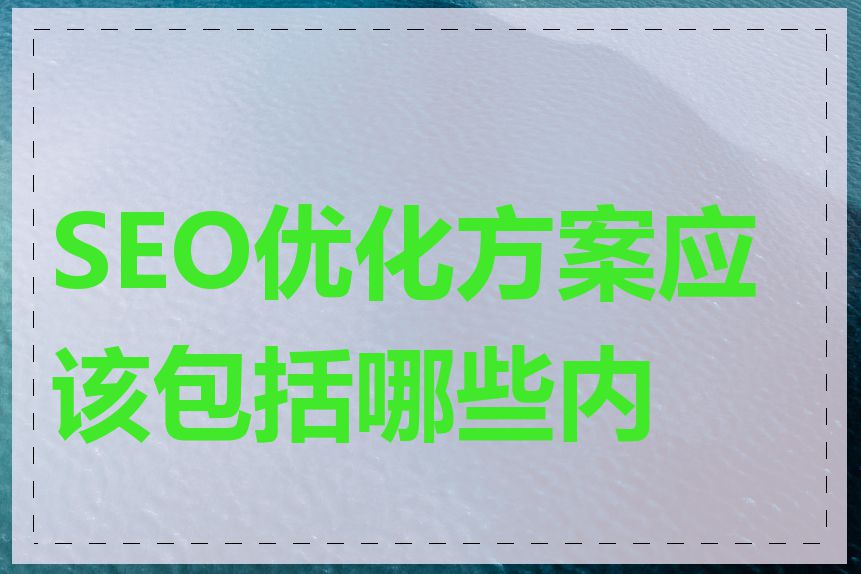 SEO优化方案应该包括哪些内